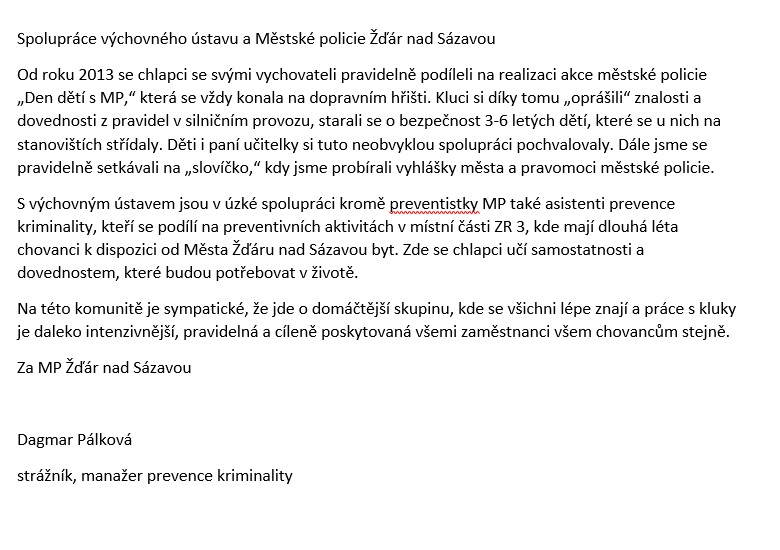 Spolupráce výchovného ústavu a Městské policie Žďár nad Sázavou

Od roku 2013 se chlapci se svými vychovateli pravidelně podíleli na realizaci akce městské policie „Den dětí s MP,“ která se vždy konala na dopravním hřišti. Kluci si díky tomu „oprášili“ znalosti a dovednosti z pravidel v silničním provozu, starali se o bezpečnost 3-6 letých dětí, které se u nich na stanovištích střídaly. Děti i paní učitelky si tuto neobvyklou spolupráci pochvalovaly. Dále jsme se pravidelně setkávali na „slovíčko,“ kdy jsme probírali vyhlášky města a pravomoci městské policie.

S výchovným ústavem jsou v úzké spolupráci kromě preventistky MP také asistenti prevence kriminality, kteří se podílí na preventivních aktivitách v místní části ZR 3, kde mají dlouhá léta chovanci k dispozici od Města Žďáru nad Sázavou byt. Zde se chlapci učí samostatnosti a dovednostem, které budou potřebovat v životě.

Na této komunitě je sympatické, že jde o domáčtější skupinu, kde se všichni lépe znají a práce s kluky je daleko intenzivnější, pravidelná a cíleně poskytovaná všemi zaměstnanci všem chovancům stejně.

Za MP Žďár nad Sázavou

Dagmar Pálková

strážník, manažer prevence kriminality